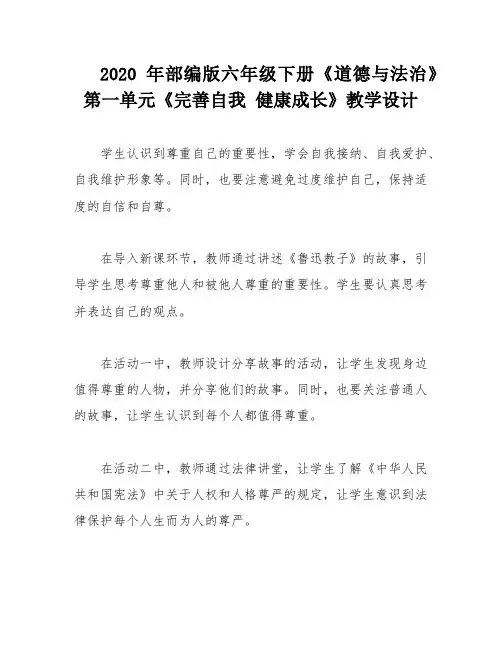 2020 年部编版六年级下册《道德与法治》第一单元《完善自我 健康成长》教学设计

学生认识到尊重自己的重要性，学会自我接纳、自我爱护、自我维护形象等。同时，也要注意避免过度维护自己，保持适度的自信和自尊。

在导入新课环节，教师通过讲述《鲁迅教子》的故事，引导学生思考尊重他人和被他人尊重的重要性。学生要认真思考并表达自己的观点。

在活动一中，教师设计分享故事的活动，让学生发现身边值得尊重的人物，并分享他们的故事。同时，也要关注普通人的故事，让学生认识到每个人都值得尊重。

在活动二中，教师通过法律讲堂，让学生了解《中华人民共和国宪法》中关于人权和人格尊严的规定，让学生意识到法律保护每个人生而为人的尊严。